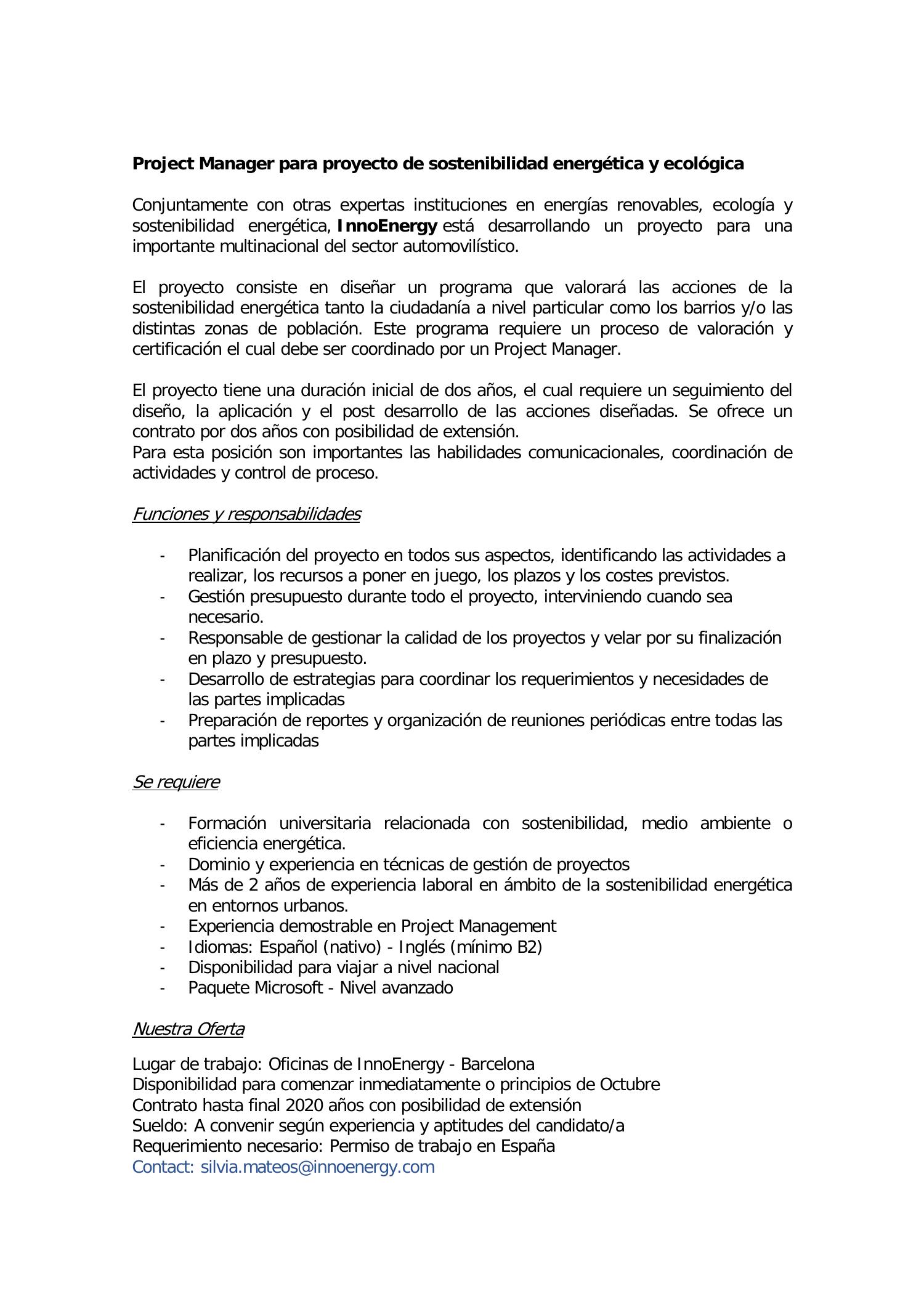 Project Manager para proyecto de sostenibilidad energética y ecológica

Conjuntamente con otras expertas instituciones en energías renovables, ecología y sostenibilidad energética, InnoEnergy está desarrollando un proyecto para una importante multinacional del sector automovilístico.

El proyecto consiste en diseñar un programa que valorará las acciones de la sostenibilidad energética tanto la ciudadanía a nivel particular como los barrios y/o las distintas zonas de población. Este programa requiere un proceso de valoración y certificación el cual debe ser coordinado por un Project Manager.

El proyecto tiene una duración inicial de dos años, el cual requiere un seguimiento del diseño, la aplicación y el post desarrollo de las acciones diseñadas. Se ofrece un contrato por dos años con posibilidad de extensión.
Para esta posición son importantes las habilidades comunicacionales, coordinación de actividades y control de proceso.

Funciones y responsabilidades

- Planificación del proyecto en todos sus aspectos, identificando las actividades a realizar, los recursos a poner en juego, los plazos y los costes previstos.
- Gestión presupuesto durante todo el proyecto, interviniendo cuando sea necesario.
- Responsable de gestionar la calidad de los proyectos y velar por su finalización en plazo y presupuesto.
- Desarrollo de estrategias para coordinar los requerimientos y necesidades de las partes implicadas
- Preparación de reportes y organización de reuniones periódicas entre todas las partes implicadas

Se requiere

- Formación universitaria relacionada con sostenibilidad, medio ambiente o eficiencia energética.
- Dominio y experiencia en técnicas de gestión de proyectos
- Más de 2 años de experiencia laboral en ámbito de la sostenibilidad energética en entornos urbanos.
- Experiencia demostrable en Project Management
- Idiomas: Español (nativo) - Inglés (mínimo B2)
- Disponibilidad para viajar a nivel nacional
- Paquete Microsoft - Nivel avanzado

Nuestra Oferta

Lugar de trabajo: Oficinas de InnoEnergy - Barcelona
Disponibilidad para comenzar inmediatamente o principios de Octubre
Contrato hasta final 2020 años con posibilidad de extensión
Sueldo: A convenir según experiencia y aptitudes del candidato/a
Requerimiento necesario: Permiso de trabajo en España
Contact: silvia.mateos@innoenergy.com